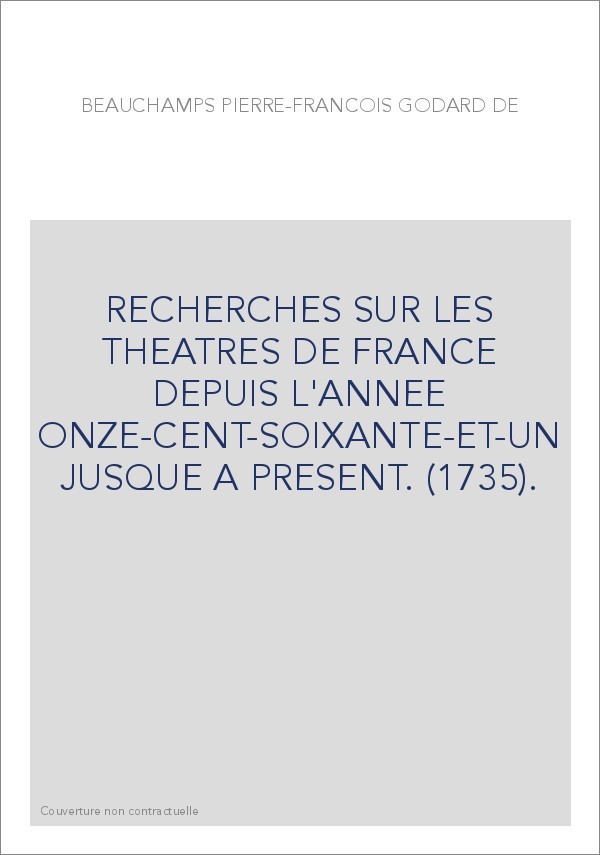 BEAUCHAMPS PIERRE-FRANCOIS GODARD DE

RECHERCHES SUR LES THEATRES DE FRANCE DEPUIS L'ANNEE ONZE-CENT-SOIXANTE-ET-UN JUSQUE A PRESENT. (1735).

Couverture non contractuelle